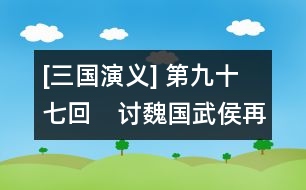 [三国演义] 第九十七回　讨魏国武侯再